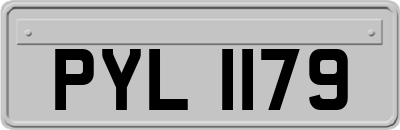 PYL 1179